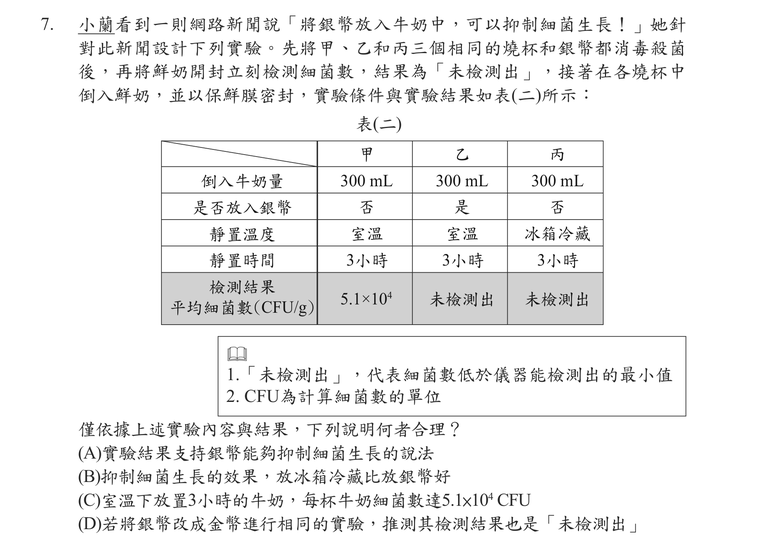 7. 小蘭看到一則網路新聞說「將銀幣放入牛奶中，可以抑制細菌生長！」她針對此新聞設計下列實驗。先將甲、乙和丙三個相同的燒杯和銀幣都消毒殺菌後，再將鮮奶開封立刻檢測細菌數，結果為「未檢測出」，接著在各燒杯中倒入鮮奶，並以保鮮膜密封，實驗條件與實驗結果如表(二)所示：

表(二)

| | 甲 | 乙 | 丙 |
|---|---|---|---|
| 倒入牛奶量 | 300 mL | 300 mL | 300 mL |
| 是否放入銀幣 | 否 | 是 | 否 |
| 靜置溫度 | 室溫 | 室溫 | 冰箱冷藏 |
| 靜置時間 | 3小時 | 3小時 | 3小時 |
| 檢測結果 平均細菌數(CFU/g) | $5.1\times10^4$ | 未檢測出 | 未檢測出 |

1.「未檢測出」，代表細菌數低於儀器能檢測出的最小值
2. CFU為計算細菌數的單位

僅依據上述實驗內容與結果，下列說明何者合理？
(A)實驗結果支持銀幣能夠抑制細菌生長的說法
(B)抑制細菌生長的效果，放冰箱冷藏比放銀幣好
(C)室溫下放置3小時的牛奶，每杯牛奶細菌數達$5.1\times10^4$ CFU
(D)若將銀幣改成金幣進行相同的實驗，推測其檢測結果也是「未檢測出」